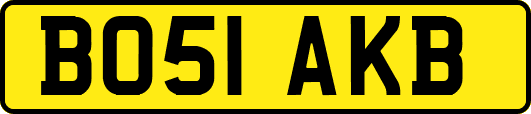 BO51 AKB